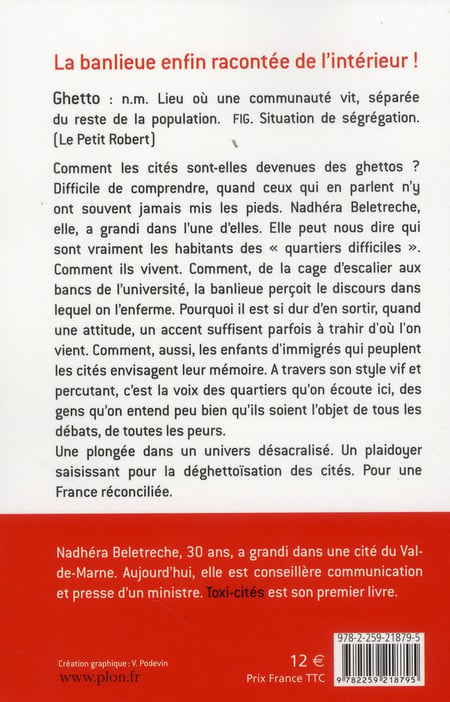 La banlieue enfin racontée de l'intérieur !

Ghetto : n.m. Lieu où une communauté vit, séparée du reste de la population. FIG. Situation de ségrégation. (Le Petit Robert)

Comment les cités sont-elles devenues des ghettos ? Difficile de comprendre, quand ceux qui en parlent n'y ont souvent jamais mis les pieds. Nadhéra Beletreche, elle, a grandi dans l'une d'elles. Elle peut nous dire qui sont vraiment les habitants des « quartiers difficiles ». Comment ils vivent. Comment, de la cage d'escalier aux bancs de l'université, la banlieue perçoit le discours dans lequel on l'enferme. Pourquoi il est si dur d'en sortir, quand une attitude, un accent suffisent parfois à trahir d'où l'on vient. Comment, aussi, les enfants d'immigrés qui peuplent les cités envisagent leur mémoire. A travers son style vif et percutant, c'est la voix des quartiers qu'on écoute ici, des gens qu'on entend peu bien qu'ils soient l'objet de tous les débats, de toutes les peurs.
Une plongée dans un univers désacralisé. Un plaidoyer saisissant pour la déghettoïsation des cités. Pour une France réconciliée.

Nadhéra Beletreche, 30 ans, a grandi dans une cité du Val-de-Marne. Aujourd'hui, elle est conseillère communication et presse d'un ministre. Toxi-cités est son premier livre.

Création graphique : V. Podevin
www.plon.fr

12 €
Prix France TTC

978-2-259-21879-5
9 782259 218795